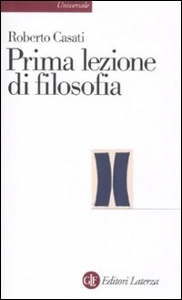 Universale

Roberto Casati

Prima lezione di filosofia

GLF Editori Laterza